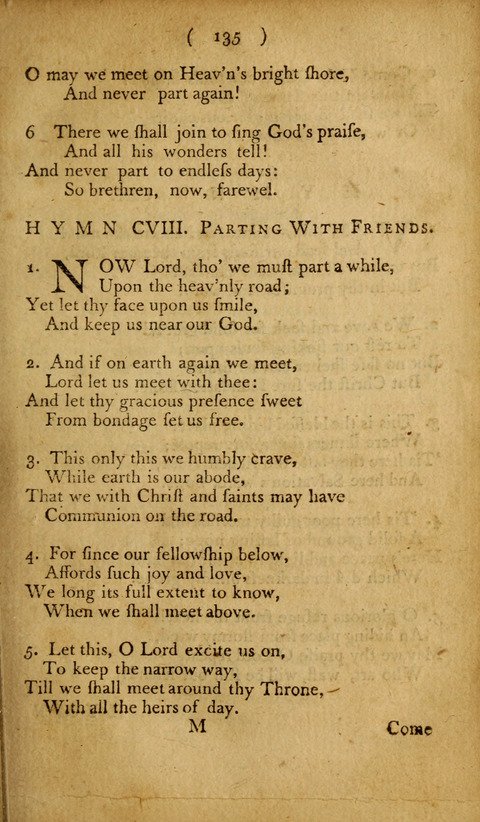 ( 135 )

O may we meet on Heav'n's bright ſhore,
And never part again!

6 There we ſhall join to ſing God's praiſe,
And all his wonders tell!
And never part to endleſs days:
So brethren, now, farewel.

HYMN CVIII. Parting With Friends.

1. NOW Lord, tho' we muſt part a while,
Upon the heav'nly road;
Yet let thy face upon us ſmile,
And keep us near our God.

2. And if on earth again we meet,
Lord let us meet with thee:
And let thy gracious preſence ſweet
From bondage ſet us free.

3. This only this we humbly crave,
While earth is our abode,
That we with Chriſt and ſaints may have
Communion on the road.

4. For ſince our fellowſhip below,
Affords ſuch joy and love,
We long its full extent to know,
When we ſhall meet above.

5. Let this, O Lord excite us on,
To keep the narrow way,
Till we ſhall meet around thy Throne,
With all the heirs of day.

M Come